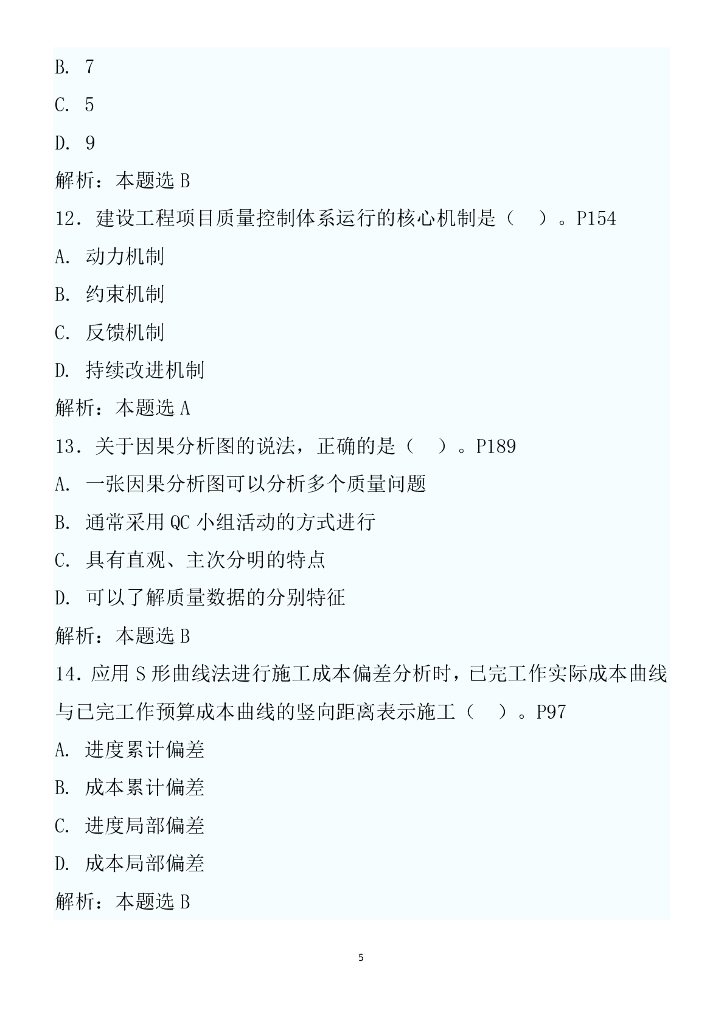 B. 7

C. 5

D. 9

解析：本题选 B

12．建设工程项目质量控制体系运行的核心机制是（ ）。P154

A. 动力机制

B. 约束机制

C. 反馈机制

D. 持续改进机制

解析：本题选 A

13．关于因果分析图的说法，正确的是（ ）。P189

A. 一张因果分析图可以分析多个质量问题

B. 通常采用 QC 小组活动的方式进行

C. 具有直观、主次分明的特点

D. 可以了解质量数据的分别特征

解析：本题选 B

14．应用 S 形曲线法进行施工成本偏差分析时，已完工作实际成本曲线与已完工作预算成本曲线的竖向距离表示施工（ ）。P97

A. 进度累计偏差

B. 成本累计偏差

C. 进度局部偏差

D. 成本局部偏差

解析：本题选 B

5